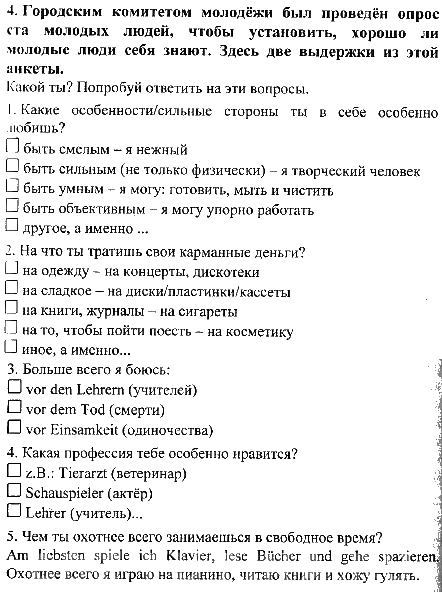 4. Городским комитетом молодёжи был проведён опрос ста молодых людей, чтобы установить, хорошо ли молодые люди себя знают. Здесь две выдержки из этой анкеты.
Какой ты? Попробуй ответить на эти вопросы.

1. Какие особенности/сильные стороны ты в себе особенно любишь?
☐ быть смелым – я нежный
☐ быть сильным (не только физически) – я творческий человек
☐ быть умным – я могу: готовить, мыть и чистить
☐ быть объективным – я могу упорно работать
☐ другое, а именно ...

2. На что ты тратишь свои карманные деньги?
☐ на одежду – на концерты, дискотеки
☐ на сладкое – на диски/пластинки/кассеты
☐ на книги, журналы – на сигареты
☐ на то, чтобы пойти поесть – на косметику
☐ иное, а именно...

3. Больше всего я боюсь:
☐ vor den Lehrern (учителей)
☐ vor dem Tod (смерти)
☐ vor Einsamkeit (одиночества)

4. Какая профессия тебе особенно нравится?
☐ z.B.: Tierarzt (ветеринар)
☐ Schauspieler (актёр)
☐ Lehrer (учитель)...

5. Чем ты охотнее всего занимаешься в свободное время?
Am liebsten spiele ich Klavier, lese Bücher und gehe spazieren.
Охотнее всего я играю на пианино, читаю книги и хожу гулять.